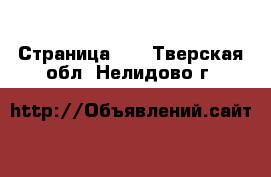 Страница Тверская обл Нелидово г

http://Объявлений.сайт